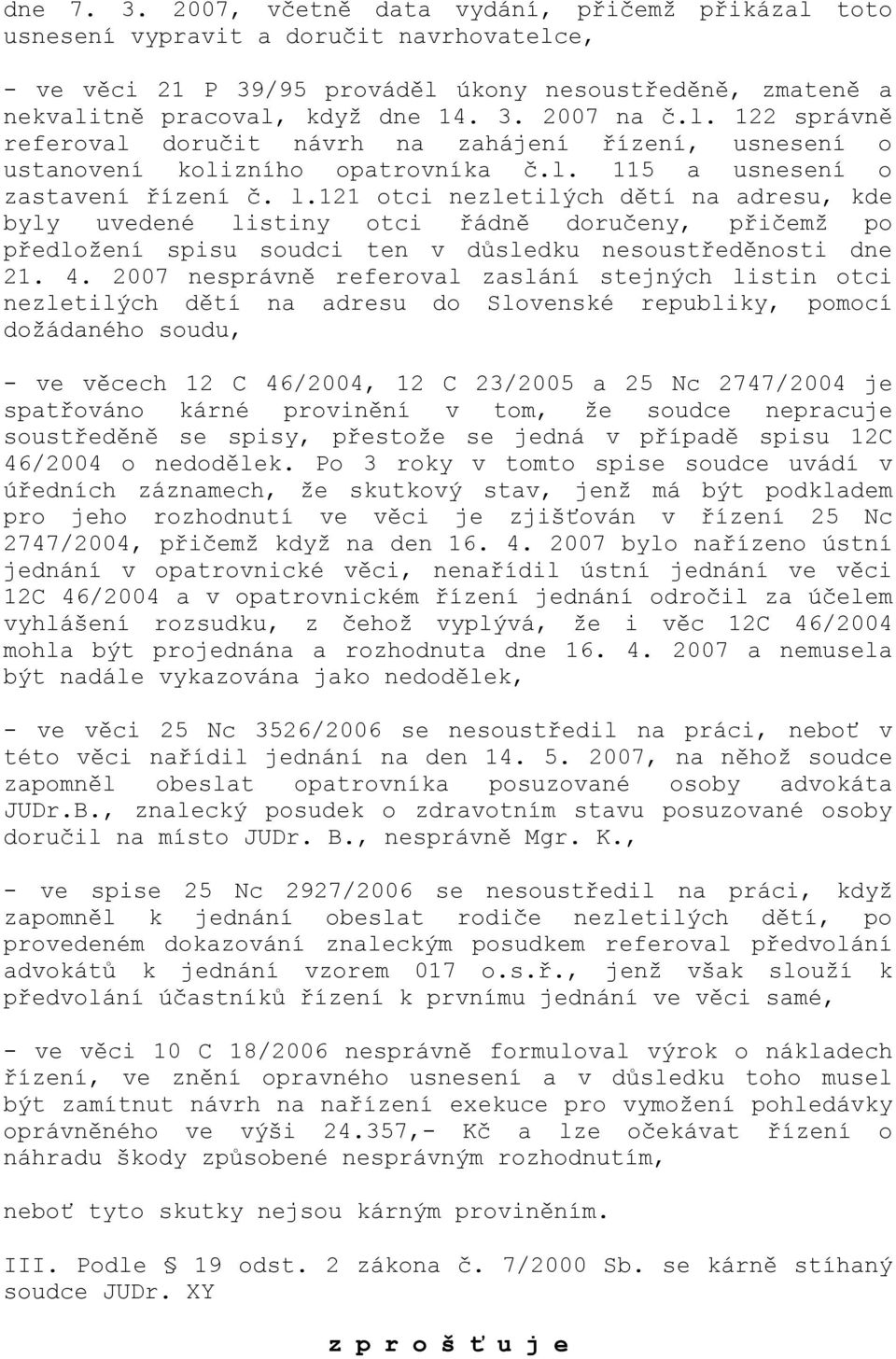 dne 7. 3. 2007, včetně data vydání, přičemž přikázal toto usnesení vypravit a doručit navrhovatelce,

- ve věci 21 P 39/95 prováděl úkony nesoustředěně, zmateně a nekvalitně pracoval, když dne 14. 3. 2007 na č.l. 122 správně referoval doručit návrh na zahájení řízení, usnesení o ustanovení kolizního opatrovníka č.l. 115 a usnesení o zastavení řízení č. l.121 otci nezletilých dětí na adresu, kde byly uvedené listiny otci řádně doručeny, přičemž po předložení spisu soudci ten v důsledku nesoustředěnosti dne 21. 4. 2007 nesprávně referoval zaslání stejných listin otci nezletilých dětí na adresu do Slovenské republiky, pomocí dožádaného soudu,

- ve věcech 12 C 46/2004, 12 C 23/2005 a 25 Nc 2747/2004 je spatřováno kárné provinění v tom, že soudce nepracuje soustředěně se spisy, přestože se jedná v případě spisu 12C 46/2004 o nedodělek. Po 3 roky v tomto spise soudce uvádí v úředních záznamech, že skutkový stav, jenž má být podkladem pro jeho rozhodnutí ve věci je zjišťován v řízení 25 Nc 2747/2004, přičemž když na den 16. 4. 2007 bylo nařízeno ústní jednání v opatrovnické věci, nenařídil ústní jednání ve věci 12C 46/2004 a v opatrovnickém řízení jednání odročil za účelem vyhlášení rozsudku, z čehož vyplývá, že i věc 12C 46/2004 mohla být projednána a rozhodnuta dne 16. 4. 2007 a nemusela být nadále vykazována jako nedodělek,

- ve věci 25 Nc 3526/2006 se nesoustředil na práci, neboť v této věci nařídil jednání na den 14. 5. 2007, na něhož soudce zapomněl obeslat opatrovníka posuzované osoby advokáta JUDr.B., znalecký posudek o zdravotním stavu posuzované osoby doručil na místo JUDr. B., nesprávně Mgr. K.,

- ve spise 25 Nc 2927/2006 se nesoustředil na práci, když zapomněl k jednání obeslat rodiče nezletilých dětí, po provedeném dokazování znaleckým posudkem referoval předvolání advokátů k jednání vzorem 017 o.s.ř., jenž však slouží k předvolání účastníků řízení k prvnímu jednání ve věci samé,

- ve věci 10 C 18/2006 nesprávně formuloval výrok o nákladech řízení, ve znění opravného usnesení a v důsledku toho musel být zamítnut návrh na nařízení exekuce pro vymožení pohledávky oprávněného ve výši 24.357,- Kč a lze očekávat řízení o náhradu škody způsobené nesprávným rozhodnutím,

neboť tyto skutky nejsou kárným proviněním.

III. Podle § 19 odst. 2 zákona č. 7/2000 Sb. se kárně stíhaný soudce JUDr. XY

z p r o š ť u j e